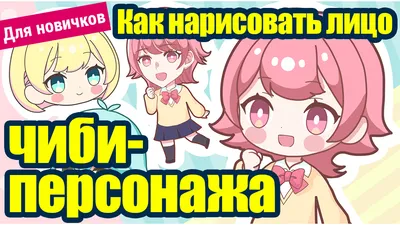 Для новичков
Как нарисовать лицо
чиби-персонажа